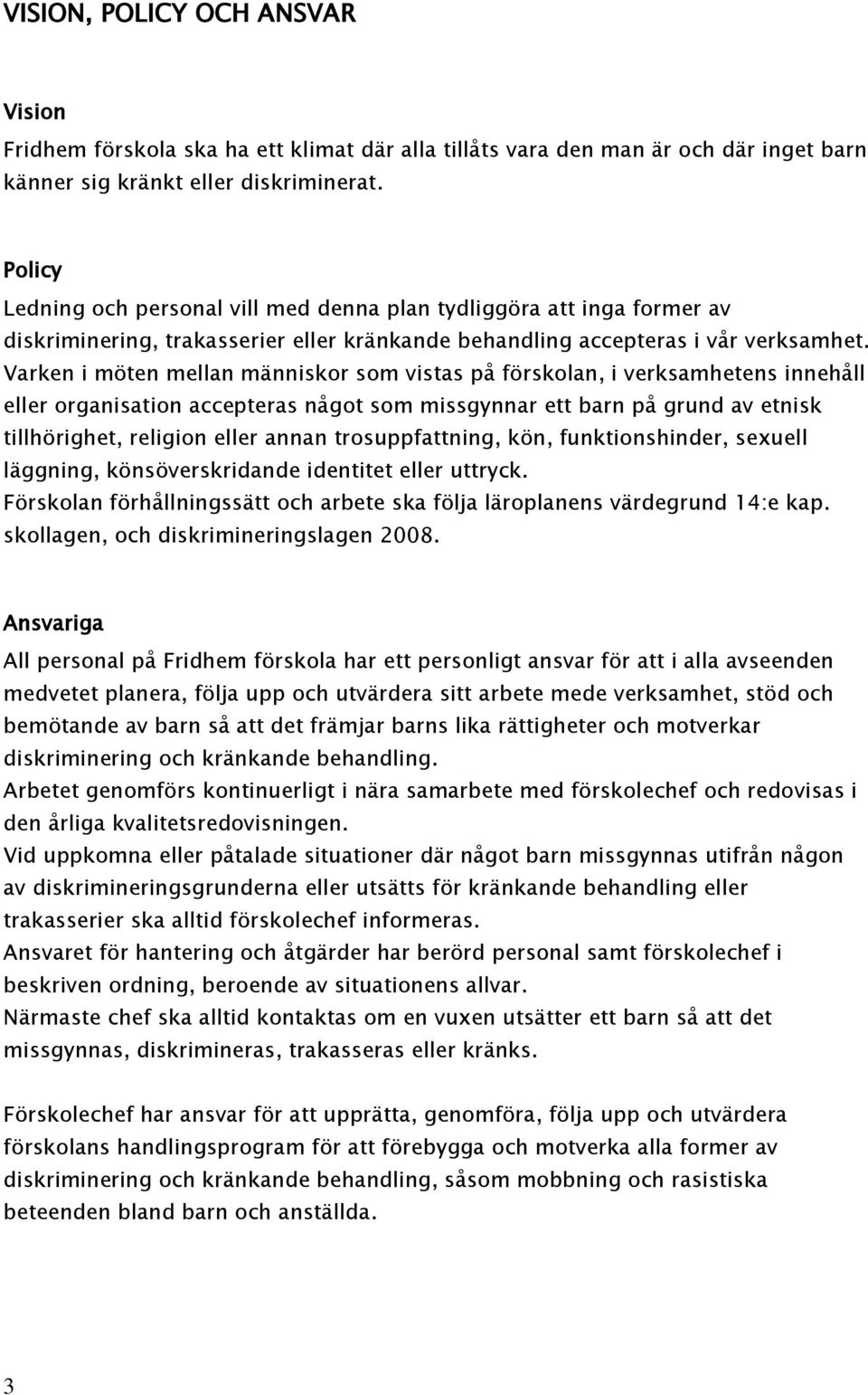 VISION, POLICY OCH ANSVAR

Vision
Fridhem förskola ska ha ett klimat där alla tillåts vara den man är och där inget barn känner sig kränkt eller diskriminerat.

Policy
Ledning och personal vill med denna plan tydliggöra att inga former av diskriminering, trakasserier eller kränkande behandling accepteras i vår verksamhet. Varken i möten mellan människor som vistas på förskolan, i verksamhetens innehåll eller organisation accepteras något som missgynnar ett barn på grund av etnisk tillhörighet, religion eller annan trosuppfattning, kön, funktionshinder, sexuell läggning, könsöverskridande identitet eller uttryck.
Förskolan förhållningssätt och arbete ska följa läroplanens värdegrund 14:e kap. skollagen, och diskrimineringslagen 2008.

Ansvariga
All personal på Fridhem förskola har ett personligt ansvar för att i alla avseenden medvetet planera, följa upp och utvärdera sitt arbete mede verksamhet, stöd och bemötande av barn så att det främjar barns lika rättigheter och motverkar diskriminering och kränkande behandling.
Arbetet genomförs kontinuerligt i nära samarbete med förskolechef och redovisas i den årliga kvalitetsredovisningen.
Vid uppkomna eller påtalade situationer där något barn missgynnas utifrån någon av diskrimineringsgrunderna eller utsätts för kränkande behandling eller trakasserier ska alltid förskolechef informeras.
Ansvaret för hantering och åtgärder har berörd personal samt förskolechef i beskriven ordning, beroende av situationens allvar.
Närmaste chef ska alltid kontaktas om en vuxen utsätter ett barn så att det missgynnas, diskrimineras, trakasseras eller kränks.

Förskolechef har ansvar för att upprätta, genomföra, följa upp och utvärdera förskolans handlingsprogram för att förebygga och motverka alla former av diskriminering och kränkande behandling, såsom mobbning och rasistiska beteenden bland barn och anställda.

3